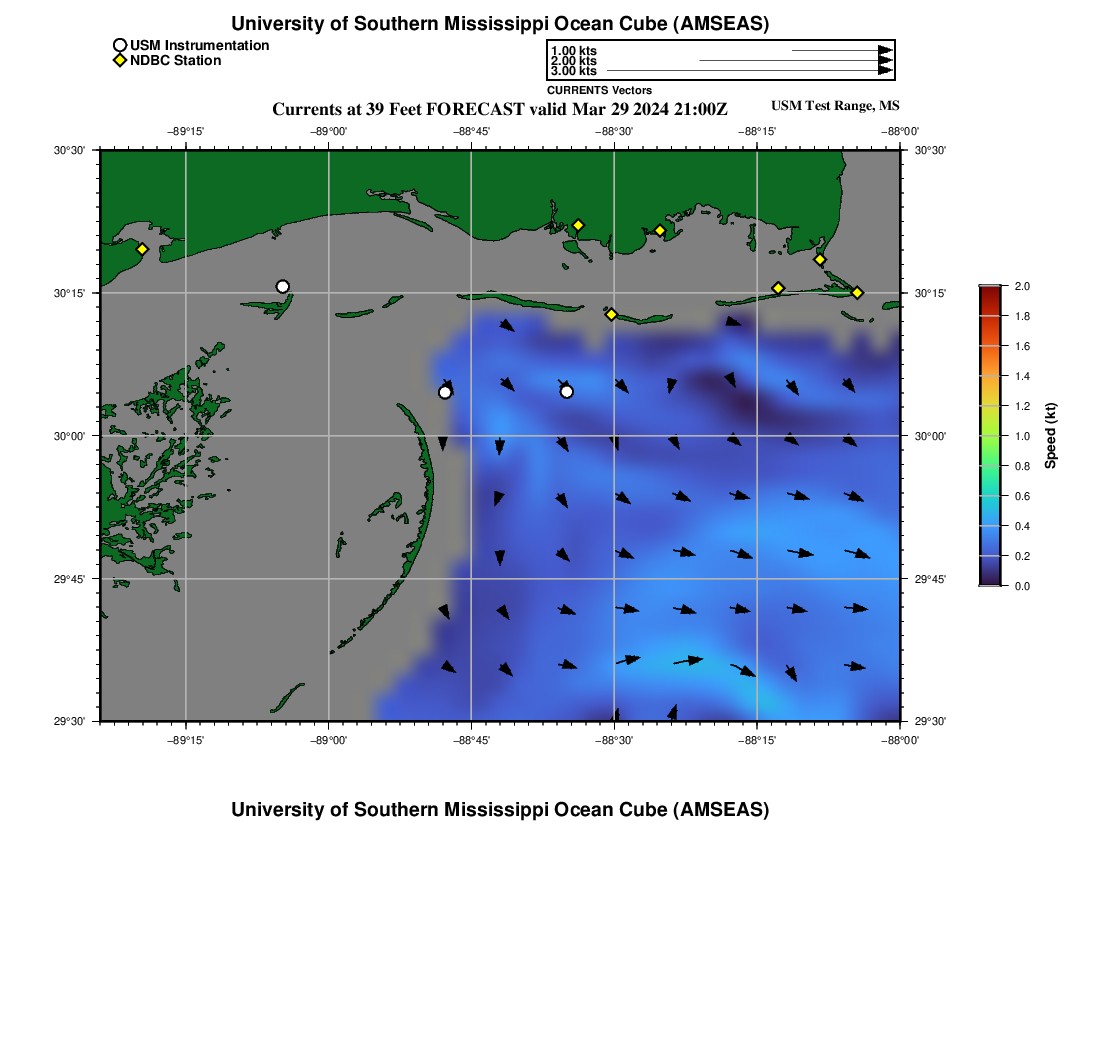 University of Southern Mississippi Ocean Cube (AMSEAS)

USM Instrumentation
NDBC Station

1.00 kts
2.00 kts
3.00 kts
CURRENTS Vectors

Currents at 39 Feet FORECAST valid Mar 29 2024 21:00Z

USM Test Range, MS

−89°15' −89°00' −88°45' −88°30' −88°15' −88°00'

30°30' 30°15' 30°00' 29°45' 29°30'

30°30' 30°15' 30°00' 29°45' 29°30'

−89°15' −89°00' −88°45' −88°30' −88°15' −88°00'

2.0
1.8
1.6
1.4
1.2
1.0
0.8
0.6
0.4
0.2
0.0
Speed (kt)

University of Southern Mississippi Ocean Cube (AMSEAS)